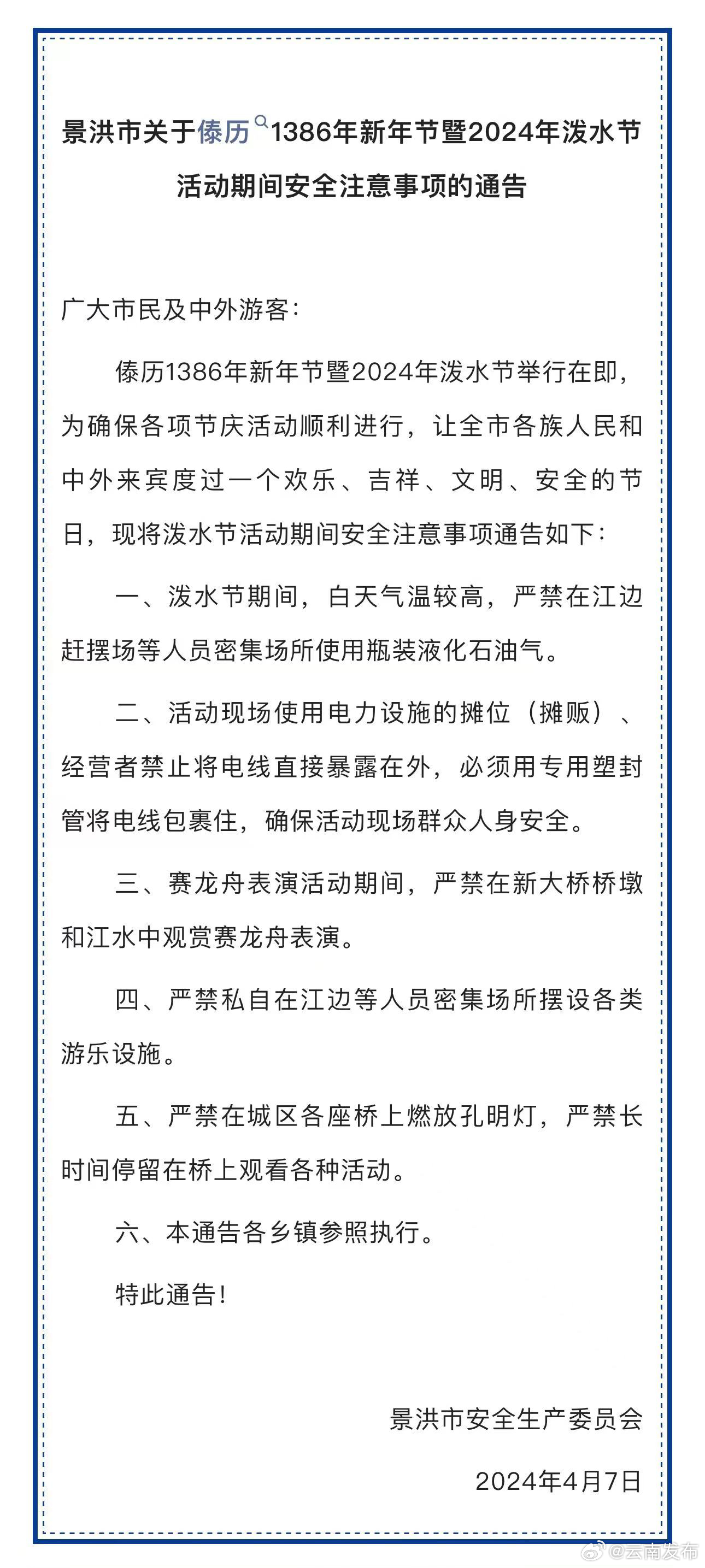 景洪市关于傣历1386年新年节暨2024年泼水节活动期间安全注意事项的通告

广大市民及中外游客：

傣历1386年新年节暨2024年泼水节举行在即，为确保各项节庆活动顺利进行，让全市各族人民和中外来宾度过一个欢乐、吉祥、文明、安全的节日，现将泼水节活动期间安全注意事项通告如下：

一、泼水节期间，白天气温较高，严禁在江边赶摆场等人员密集场所使用瓶装液化石油气。

二、活动现场使用电力设施的摊位（摊贩）、经营者禁止将电线直接暴露在外，必须用专用塑封管将电线包裹住，确保活动现场群众人身安全。

三、赛龙舟表演活动期间，严禁在新大桥桥墩和江水中观赏赛龙舟表演。

四、严禁私自在江边等人员密集场所摆设各类游乐设施。

五、严禁在城区各座桥上燃放孔明灯，严禁长时间停留在桥上观看各种活动。

六、本通告各乡镇参照执行。

特此通告！

景洪市安全生产委员会

2024年4月7日

@云南发布